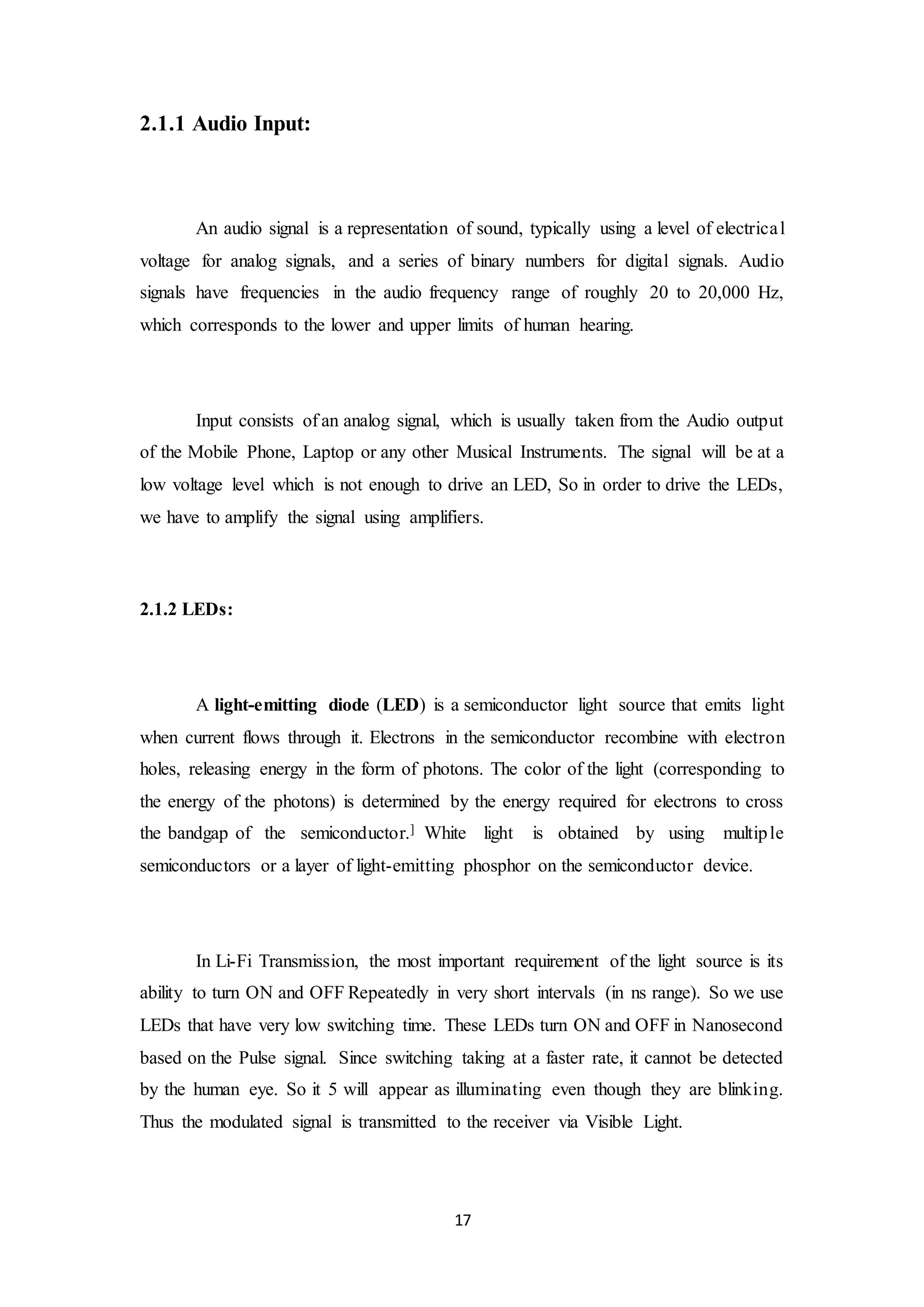 2.1.1 Audio Input:

An audio signal is a representation of sound, typically using a level of electrical voltage for analog signals, and a series of binary numbers for digital signals. Audio signals have frequencies in the audio frequency range of roughly 20 to 20,000 Hz, which corresponds to the lower and upper limits of human hearing.

Input consists of an analog signal, which is usually taken from the Audio output of the Mobile Phone, Laptop or any other Musical Instruments. The signal will be at a low voltage level which is not enough to drive an LED, So in order to drive the LEDs, we have to amplify the signal using amplifiers.

2.1.2 LEDs:

A light-emitting diode (LED) is a semiconductor light source that emits light when current flows through it. Electrons in the semiconductor recombine with electron holes, releasing energy in the form of photons. The color of the light (corresponding to the energy of the photons) is determined by the energy required for electrons to cross the bandgap of the semiconductor.] White light is obtained by using multiple semiconductors or a layer of light-emitting phosphor on the semiconductor device.

In Li-Fi Transmission, the most important requirement of the light source is its ability to turn ON and OFF Repeatedly in very short intervals (in ns range). So we use LEDs that have very low switching time. These LEDs turn ON and OFF in Nanosecond based on the Pulse signal. Since switching taking at a faster rate, it cannot be detected by the human eye. So it 5 will appear as illuminating even though they are blinking. Thus the modulated signal is transmitted to the receiver via Visible Light.

17